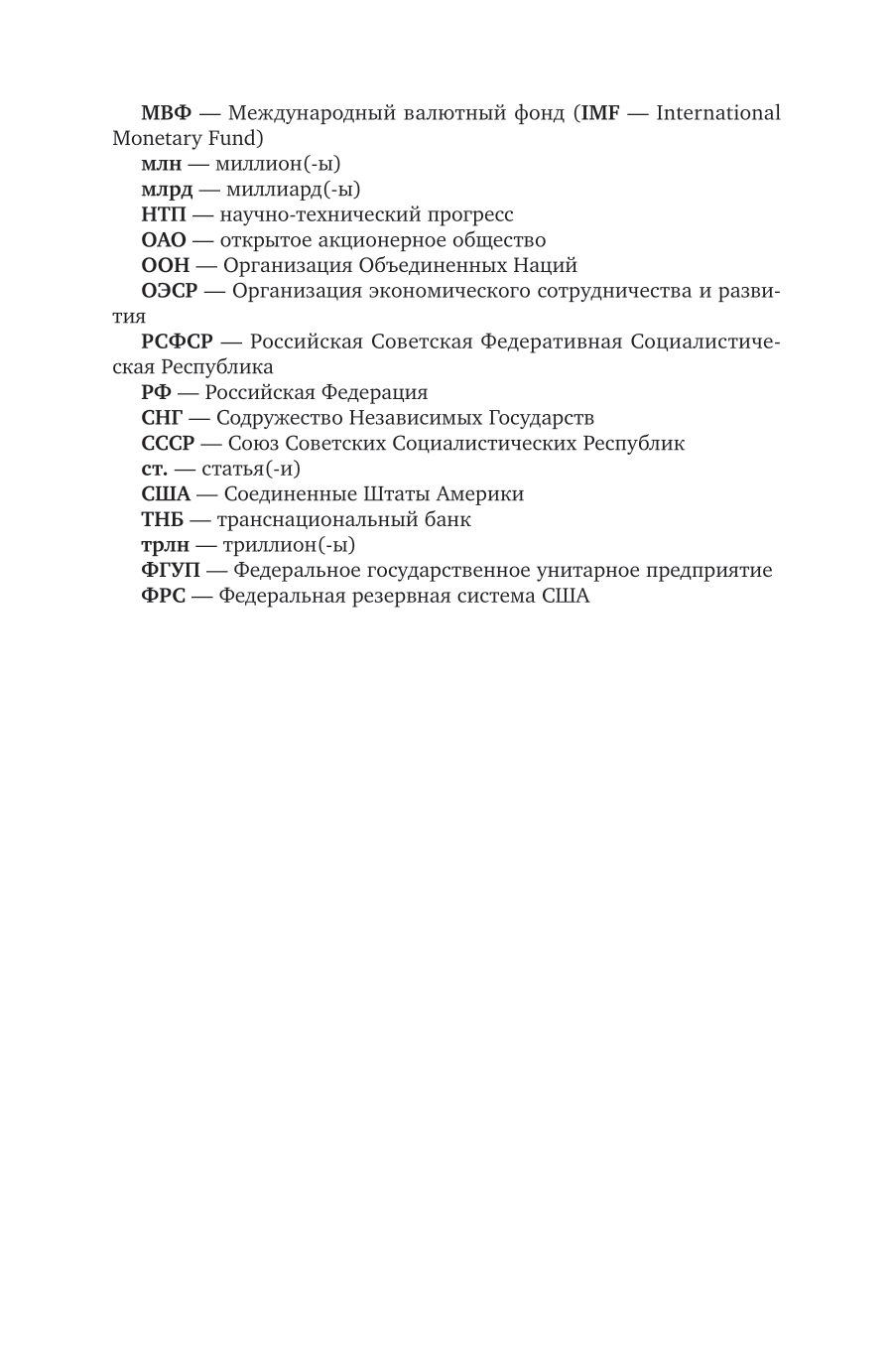 МВФ — Международный валютный фонд (IMF — International Monetary Fund)

млн — миллион(-ы)

млрд — миллиард(-ы)

НТП — научно-технический прогресс

ОАО — открытое акционерное общество

ООН — Организация Объединенных Наций

ОЭСР — Организация экономического сотрудничества и развития

РСФСР — Российская Советская Федеративная Социалистическая Республика

РФ — Российская Федерация

СНГ — Содружество Независимых Государств

СССР — Союз Советских Социалистических Республик

ст. — статья(-и)

США — Соединенные Штаты Америки

ТНБ — транснациональный банк

трлн — триллион(-ы)

ФГУП — Федеральное государственное унитарное предприятие

ФРС — Федеральная резервная система США